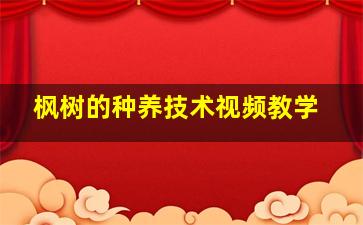 枫树的种养技术视频教学